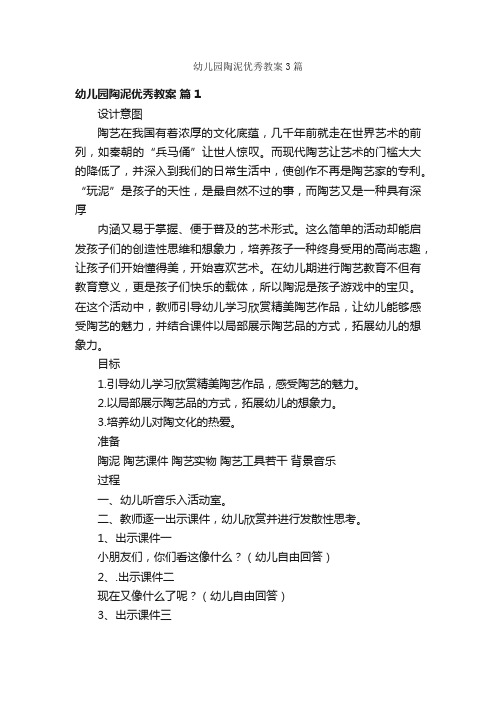 幼儿园陶泥优秀教案3篇

幼儿园陶泥优秀教案 篇1

设计意图

陶艺在我国有着浓厚的文化底蕴，几千年前就走在世界艺术的前列，如秦朝的“兵马俑”让世人惊叹。而现代陶艺让艺术的门槛大大的降低了，并深入到我们的日常生活中，使创作不再是陶艺家的专利。“玩泥”是孩子的天性，是最自然不过的事，而陶艺又是一种具有深厚

内涵又易于掌握、便于普及的艺术形式。这么简单的活动却能启发孩子们的创造性思维和想象力，培养孩子一种终身受用的高尚志趣，让孩子们开始懂得美，开始喜欢艺术。在幼儿期进行陶艺教育不但有教育意义，更是孩子们快乐的载体，所以陶泥是孩子游戏中的宝贝。在这个活动中，教师引导幼儿学习欣赏精美陶艺作品，让幼儿能够感受陶艺的魅力，并结合课件以局部展示陶艺品的方式，拓展幼儿的想象力。

目标

1.引导幼儿学习欣赏精美陶艺作品，感受陶艺的魅力。

2.以局部展示陶艺品的方式，拓展幼儿的想象力。

3.培养幼儿对陶文化的热爱。

准备

陶泥 陶艺课件 陶艺实物 陶艺工具若干 背景音乐

过程

一、幼儿听音乐入活动室。

二、教师逐一出示课件，幼儿欣赏并进行发散性思考。

1、出示课件一

小朋友们，你们看这像什么？（幼儿自由回答）

2、.出示课件二

现在又像什么了呢？（幼儿自由回答）

3、出示课件三